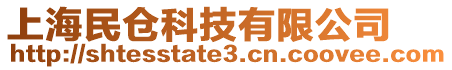 上海民仓科技有限公司
http://shtesstate3.cn.coovee.com